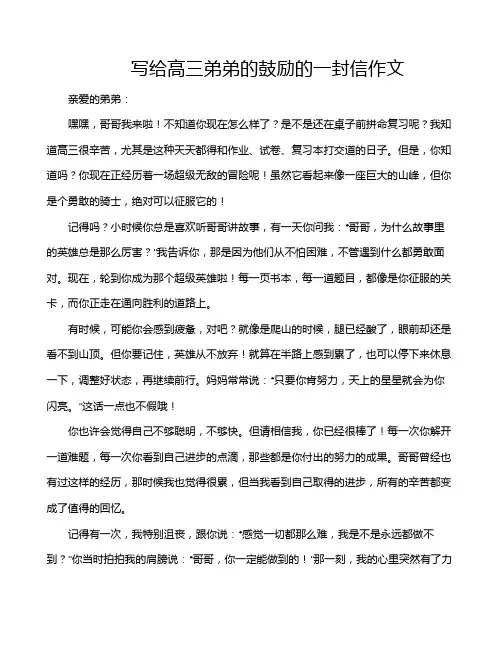 写给高三弟弟的鼓励的一封信作文

亲爱的弟弟：

嘿嘿，哥哥我来啦！不知道你现在怎么样了？是不是还在桌子前拼命复习呢？我知道高三很辛苦，尤其是这种天天都得和作业、试卷、复习本打交道的日子。但是，你知道吗？你现在正经历着一场超级无敌的冒险呢！虽然它看起来像一座巨大的山峰，但你是个勇敢的骑士，绝对可以征服它的！

记得吗？小时候你总是喜欢听哥哥讲故事，有一天你问我：“哥哥，为什么故事里的英雄总是那么厉害？”我告诉你，那是因为他们从不怕困难，不管遇到什么都勇敢面对。现在，轮到你成为那个超级英雄啦！每一页书本，每一道题目，都像是你征服的关卡，而你正走在通向胜利的道路上。

有时候，可能你会感到疲惫，对吧？就像是爬山的时候，腿已经酸了，眼前却还是看不到山顶。但你要记住，英雄从不放弃！就算在半路上感到累了，也可以停下来休息一下，调整好状态，再继续前行。妈妈常常说：“只要你肯努力，天上的星星就会为你闪亮。”这话一点也不假哦！

你也许会觉得自己不够聪明，不够快。但请相信我，你已经很棒了！每一次你解开一道难题，每一次你看到自己进步的点滴，那些都是你付出的努力的成果。哥哥曾经也有过这样的经历，那时候我也觉得很累，但当我看到自己取得的进步，所有的辛苦都变成了值得的回忆。

记得有一次，我特别沮丧，跟你说：“感觉一切都那么难，我是不是永远都做不到？”你当时拍拍我的肩膀说：“哥哥，你一定能做到的！”那一刻，我的心里突然有了力